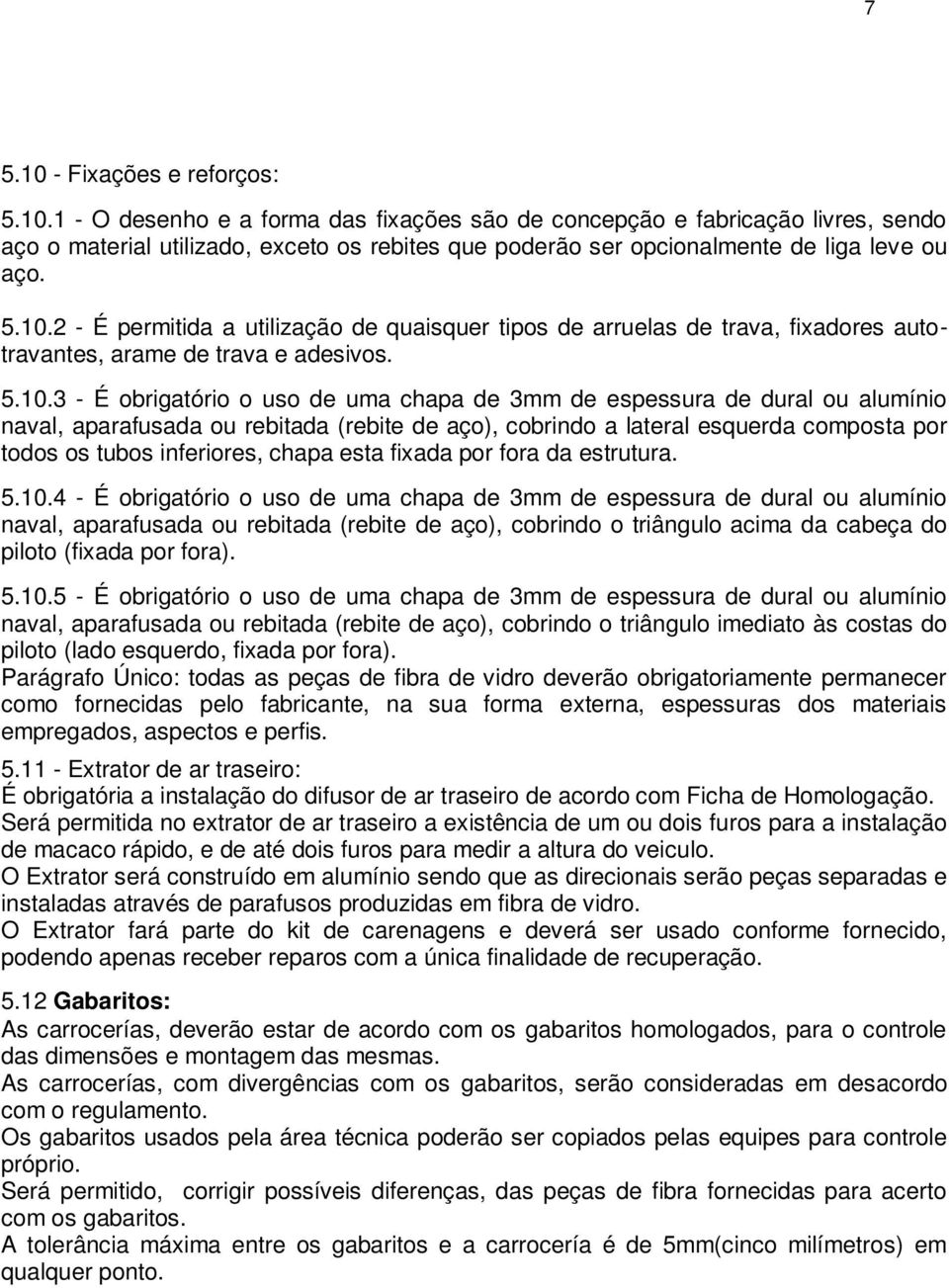 7

5.10 - Fixações e reforços:

5.10.1 - O desenho e a forma das fixações são de concepção e fabricação livres, sendo aço o material utilizado, exceto os rebites que poderão ser opcionalmente de liga leve ou aço.

5.10.2 - É permitida a utilização de quaisquer tipos de arruelas de trava, fixadores autotravantes, arame de trava e adesivos.

5.10.3 - É obrigatório o uso de uma chapa de 3mm de espessura de dural ou alumínio naval, aparafusada ou rebitada (rebite de aço), cobrindo a lateral esquerda composta por todos os tubos inferiores, chapa esta fixada por fora da estrutura.

5.10.4 - É obrigatório o uso de uma chapa de 3mm de espessura de dural ou alumínio naval, aparafusada ou rebitada (rebite de aço), cobrindo o triângulo acima da cabeça do piloto (fixada por fora).

5.10.5 - É obrigatório o uso de uma chapa de 3mm de espessura de dural ou alumínio naval, aparafusada ou rebitada (rebite de aço), cobrindo o triângulo imediato às costas do piloto (lado esquerdo, fixada por fora).
Parágrafo Único: todas as peças de fibra de vidro deverão obrigatoriamente permanecer como fornecidas pelo fabricante, na sua forma externa, espessuras dos materiais empregados, aspectos e perfis.

5.11 - Extrator de ar traseiro:
É obrigatória a instalação do difusor de ar traseiro de acordo com Ficha de Homologação.
Será permitida no extrator de ar traseiro a existência de um ou dois furos para a instalação de macaco rápido, e de até dois furos para medir a altura do veiculo.
O Extrator será construído em alumínio sendo que as direcionais serão peças separadas e instaladas através de parafusos produzidas em fibra de vidro.
O Extrator fará parte do kit de carenagens e deverá ser usado conforme fornecido, podendo apenas receber reparos com a única finalidade de recuperação.

5.12 Gabaritos:
As carrocerías, deverão estar de acordo com os gabaritos homologados, para o controle das dimensões e montagem das mesmas.
As carrocerías, com divergências com os gabaritos, serão consideradas em desacordo com o regulamento.
Os gabaritos usados pela área técnica poderão ser copiados pelas equipes para controle próprio.
Será permitido, corrigir possíveis diferenças, das peças de fibra fornecidas para acerto com os gabaritos.
A tolerância máxima entre os gabaritos e a carrocería é de 5mm(cinco milímetros) em qualquer ponto.